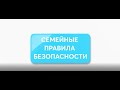 СЕМЕЙНЫЕ ПРАВИЛА БЕЗОПАСНОСТИ